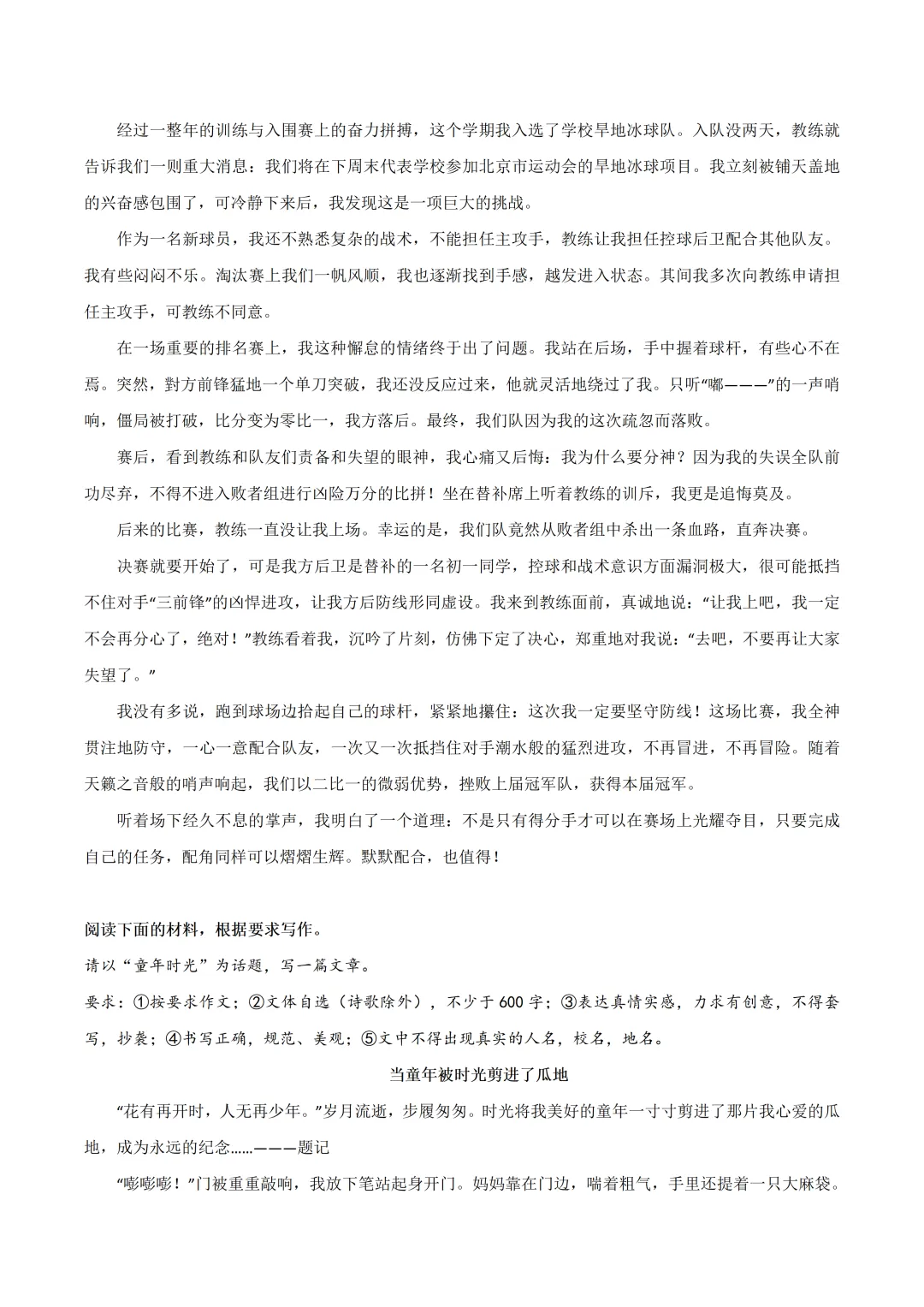 经过一整年的训练与入围赛上的奋力拼搏，这个学期我入选了学校旱地冰球队。入队没两天，教练就告诉我们一则重大消息：我们将在下周末代表学校参加北京市运动会的旱地冰球项目。我立刻被铺天盖地的兴奋感包围了，可冷静下来后，我发现这是一项巨大的挑战。

作为一名新球员，我还不熟悉复杂的战术，不能担任主攻手，教练让我担任控球后卫配合其他队友。我有些闷闷不乐。淘汰赛上我们一帆风顺，我也逐渐找到手感，越发进入状态。其间我多次向教练申请担任主攻手，可教练不同意。

在一场重要的排名赛上，我这种懈怠的情绪终于出了问题。我站在后场，手中握着球杆，有些心不在焉。突然，對方前锋猛地一个单刀突破，我还没反应过来，他就灵活地绕过了我。只听“嘟———”的一声哨响，僵局被打破，比分变为零比一，我方落后。最终，我们队因为我的这次疏忽而落败。

赛后，看到教练和队友们责备和失望的眼神，我心痛又后悔：我为什么要分神？因为我的失误全队前功尽弃，不得不进入败者组进行凶险万分的比拼！坐在替补席上听着教练的训斥，我更是追悔莫及。

后来的比赛，教练一直没让我上场。幸运的是，我们队竟然从败者组中杀出一条血路，直奔决赛。

决赛就要开始了，可是我方后卫是替补的一名初一同学，控球和战术意识方面漏洞极大，很可能抵挡不住对手“三前锋”的凶悍进攻，让我方后防线形同虚设。我来到教练面前，真诚地说：“让我上吧，我一定不会再分心了，绝对！”教练看着我，沉吟了片刻，仿佛下定了决心，郑重地对我说：“去吧，不要再让大家失望了。”

我没有多说，跑到球场边拾起自己的球杆，紧紧地攥住：这次我一定要坚守防线！这场比赛，我全神贯注地防守，一心一意配合队友，一次又一次抵挡住对手潮水般的猛烈进攻，不再冒进，不再冒险。随着天籁之音般的哨声响起，我们以二比一的微弱优势，挫败上届冠军队，获得本届冠军。

听着场下经久不息的掌声，我明白了一个道理：不是只有得分手才可以在赛场上光耀夺目，只要完成自己的任务，配角同样可以熠熠生辉。默默配合，也值得！

阅读下面的材料，根据要求写作。

请以“童年时光”为话题，写一篇文章。

要求：①按要求作文；②文体自选（诗歌除外），不少于600字；③表达真情实感，力求有创意，不得套写，抄袭；④书写正确，规范、美观；⑤文中不得出现真实的人名，校名，地名。

当童年被时光剪进了瓜地

“花有再开时，人无再少年。”岁月流逝，步履匆匆。时光将我美好的童年一寸寸剪进了那片我心爱的瓜地，成为永远的纪念……———题记

“嘭嘭嘭！”门被重重敲响，我放下笔站起身开门。妈妈靠在门边，喘着粗气，手里还提着一只大麻袋。